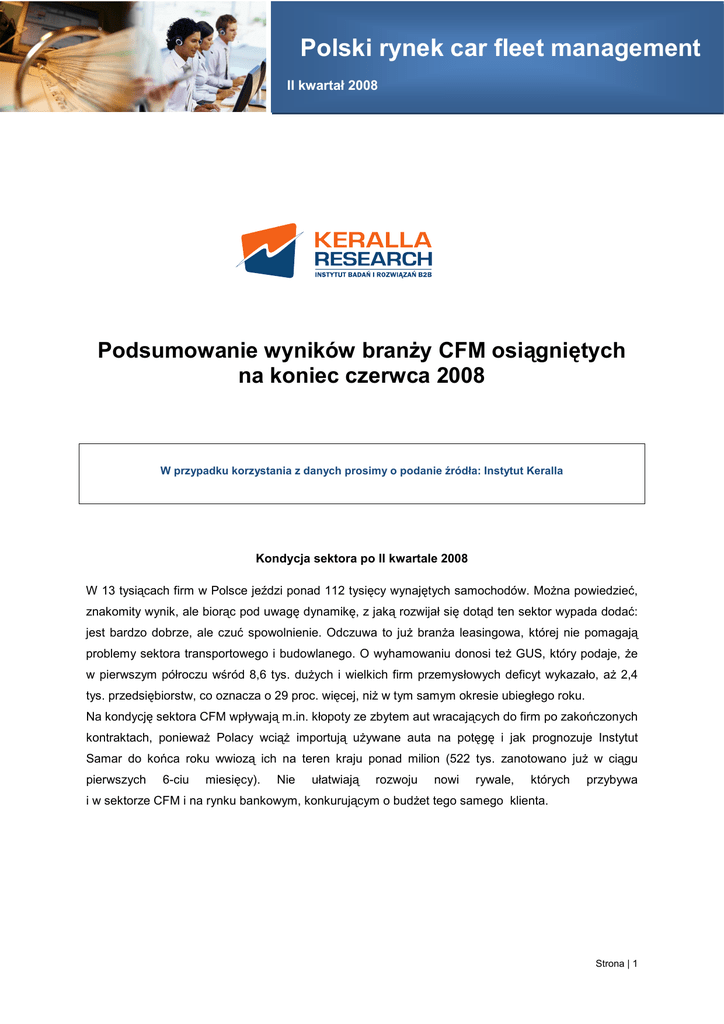 Polski rynek car fleet management

II kwartał 2008

KERALLA RESEARCH
INSTYTUT BADAŃ I ROZWIĄZAŃ B2B

Podsumowanie wyników branży CFM osiągniętych na koniec czerwca 2008

W przypadku korzystania z danych prosimy o podanie źródła: Instytut Keralla

Kondycja sektora po II kwartale 2008

W 13 tysiącach firm w Polsce jeździ ponad 112 tysięcy wynajętych samochodów. Można powiedzieć, znakomity wynik, ale biorąc pod uwagę dynamikę, z jaką rozwijał się dotąd ten sektor wypada dodać: jest bardzo dobrze, ale czuć spowolnienie. Odczuwa to już branża leasingowa, której nie pomagają problemy sektora transportowego i budowlanego. O wyhamowaniu donosi też GUS, który podaje, że w pierwszym półroczu wśród 8,6 tys. dużych i wielkich firm przemysłowych deficyt wykazało, aż 2,4 tys. przedsiębiorstw, co oznacza o 29 proc. więcej, niż w tym samym okresie ubiegłego roku.
Na kondycję sektora CFM wpływają m.in. kłopoty ze zbytem aut wracających do firm po zakończonych kontraktach, ponieważ Polacy wciąż importują używane auta na potęgę i jak prognozuje Instytut Samar do końca roku wwiozą ich na teren kraju ponad milion (522 tys. zanotowano już w ciągu pierwszych 6-ciu miesięcy). Nie ułatwiają rozwoju nowi rywale, których przybywa i w sektorze CFM i na rynku bankowym, konkurującym o budżet tego samego klienta.

Strona | 1